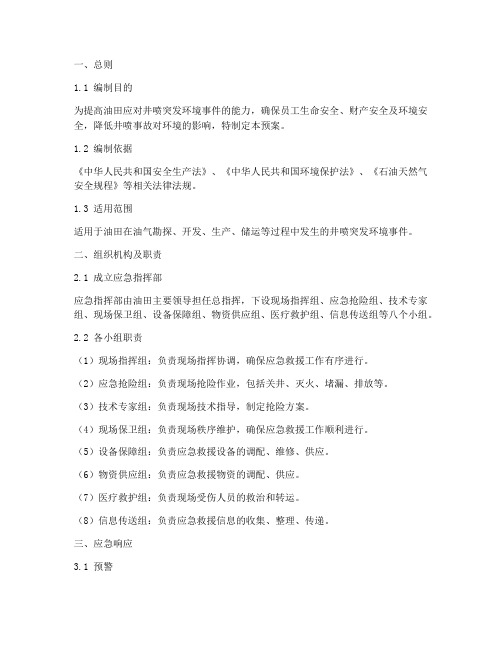 一、总则

1.1 编制目的

为提高油田应对井喷突发环境事件的能力，确保员工生命安全、财产安全及环境安全，降低井喷事故对环境的影响，特制定本预案。

1.2 编制依据

《中华人民共和国安全生产法》、《中华人民共和国环境保护法》、《石油天然气安全规程》等相关法律法规。

1.3 适用范围

适用于油田在油气勘探、开发、生产、储运等过程中发生的井喷突发环境事件。

二、组织机构及职责

2.1 成立应急指挥部

应急指挥部由油田主要领导担任总指挥，下设现场指挥组、应急抢险组、技术专家组、现场保卫组、设备保障组、物资供应组、医疗救护组、信息传送组等八个小组。

2.2 各小组职责

（1）现场指挥组：负责现场指挥协调，确保应急救援工作有序进行。

（2）应急抢险组：负责现场抢险作业，包括关井、灭火、堵漏、排放等。

（3）技术专家组：负责现场技术指导，制定抢险方案。

（4）现场保卫组：负责现场秩序维护，确保应急救援工作顺利进行。

（5）设备保障组：负责应急救援设备的调配、维修、供应。

（6）物资供应组：负责应急救援物资的调配、供应。

（7）医疗救护组：负责现场受伤人员的救治和转运。

（8）信息传送组：负责应急救援信息的收集、整理、传递。

三、应急响应

3.1 预警